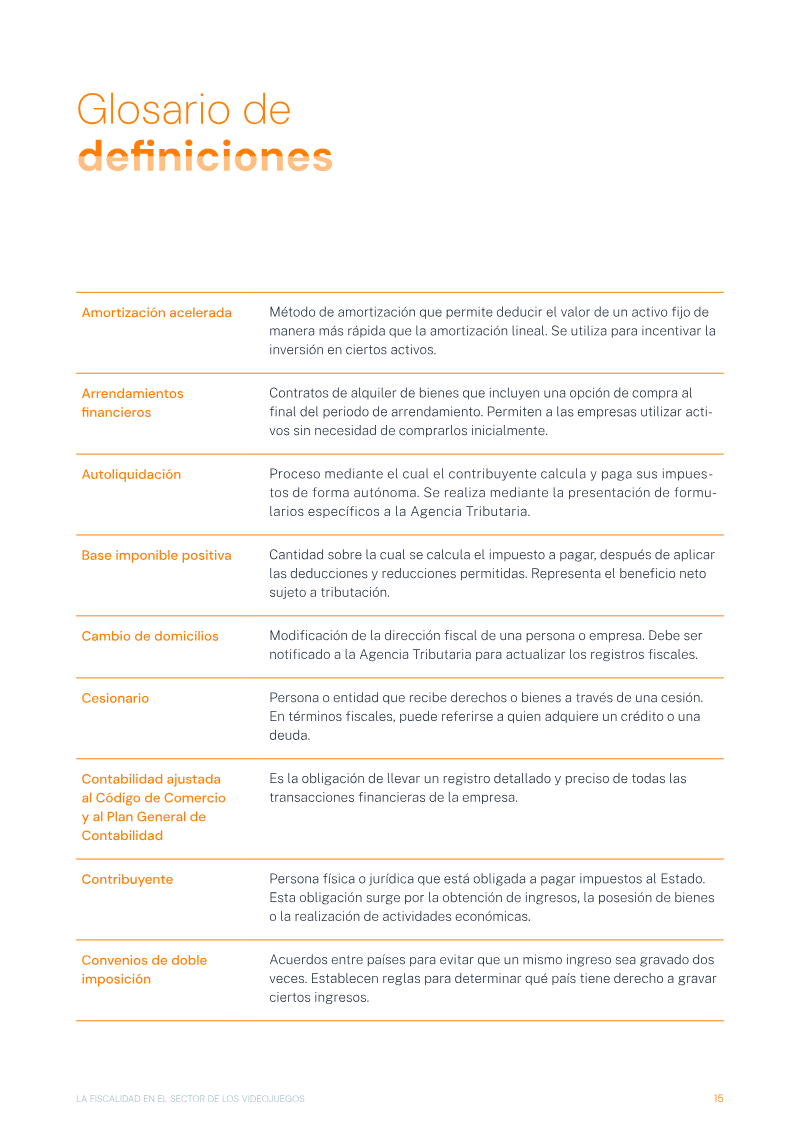 Glosario de
definiciones

Amortización acelerada
Método de amortización que permite deducir el valor de un activo fijo de manera más rápida que la amortización lineal. Se utiliza para incentivar la inversión en ciertos activos.

Arrendamientos financieros
Contratos de alquiler de bienes que incluyen una opción de compra al final del periodo de arrendamiento. Permiten a las empresas utilizar activos sin necesidad de comprarlos inicialmente.

Autoliquidación
Proceso mediante el cual el contribuyente calcula y paga sus impuestos de forma autónoma. Se realiza mediante la presentación de formularios específicos a la Agencia Tributaria.

Base imponible positiva
Cantidad sobre la cual se calcula el impuesto a pagar, después de aplicar las deducciones y reducciones permitidas. Representa el beneficio neto sujeto a tributación.

Cambio de domicilios
Modificación de la dirección fiscal de una persona o empresa. Debe ser notificado a la Agencia Tributaria para actualizar los registros fiscales.

Cesionario
Persona o entidad que recibe derechos o bienes a través de una cesión. En términos fiscales, puede referirse a quien adquiere un crédito o una deuda.

Contabilidad ajustada al Código de Comercio y al Plan General de Contabilidad
Es la obligación de llevar un registro detallado y preciso de todas las transacciones financieras de la empresa.

Contribuyente
Persona física o jurídica que está obligada a pagar impuestos al Estado. Esta obligación surge por la obtención de ingresos, la posesión de bienes o la realización de actividades económicas.

Convenios de doble imposición
Acuerdos entre países para evitar que un mismo ingreso sea gravado dos veces. Establecen reglas para determinar qué país tiene derecho a gravar ciertos ingresos.

LA FISCALIDAD EN EL SECTOR DE LOS VIDEOJUEGOS
15